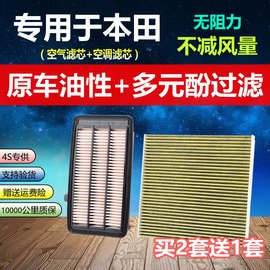 专用于本田
（空气滤芯+空调滤芯）

无阻力
不减风量

原车油性+多元酚过滤

4S专供
支持验货
赠送运费险
10000公里质保

买2套送1套